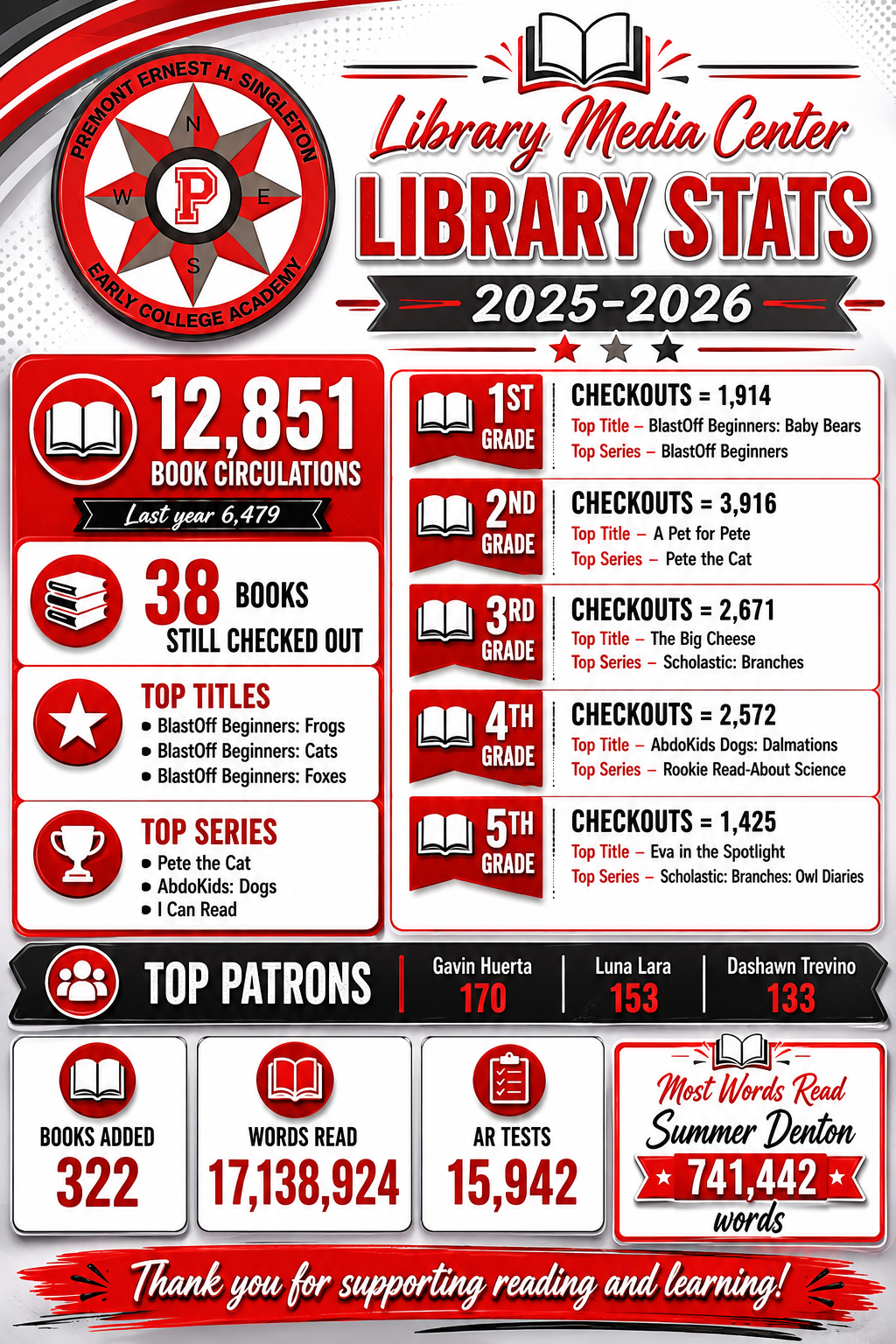 PREMONT ERNEST H. SINGLETON
N
W
P
E
S
EARLY COLLEGE ACADEMY

Library Media Center
LIBRARY STATS
2025-2026

12,851
BOOK CIRCULATIONS
Last year 6,479

38 BOOKS
STILL CHECKED OUT

TOP TITLES
• BlastOff Beginners: Frogs
• BlastOff Beginners: Cats
• BlastOff Beginners: Foxes

TOP SERIES
• Pete the Cat
• AbdoKids: Dogs
• I Can Read

1ST GRADE
CHECKOUTS = 1,914
Top Title – BlastOff Beginners: Baby Bears
Top Series – BlastOff Beginners

2ND GRADE
CHECKOUTS = 3,916
Top Title – A Pet for Pete
Top Series – Pete the Cat

3RD GRADE
CHECKOUTS = 2,671
Top Title – The Big Cheese
Top Series – Scholastic: Branches

4TH GRADE
CHECKOUTS = 2,572
Top Title – AbdoKids Dogs: Dalmations
Top Series – Rookie Read-About Science

5TH GRADE
CHECKOUTS = 1,425
Top Title – Eva in the Spotlight
Top Series – Scholastic: Branches: Owl Diaries

TOP PATRONS
Gavin Huerta 170
Luna Lara 153
Dashawn Trevino 133

BOOKS ADDED
322

WORDS READ
17,138,924

AR TESTS
15,942

Most Words Read
Summer Denton
741,442
words

Thank you for supporting reading and learning!